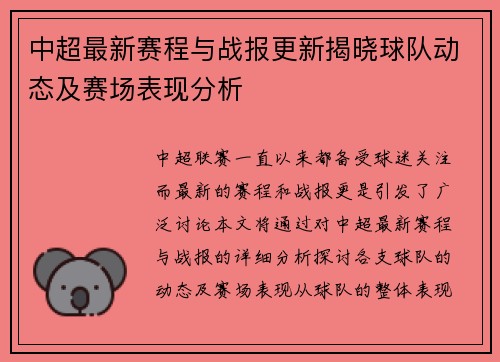 中超最新赛程与战报更新揭晓球队动态及赛场表现分析

中超联赛一直以来都备受球迷关注而最新的赛程和战报更是引发了广泛讨论本文将通过对中超最新赛程与战报的详细分析探讨各支球队的动态及赛场表现从球队的整体表现